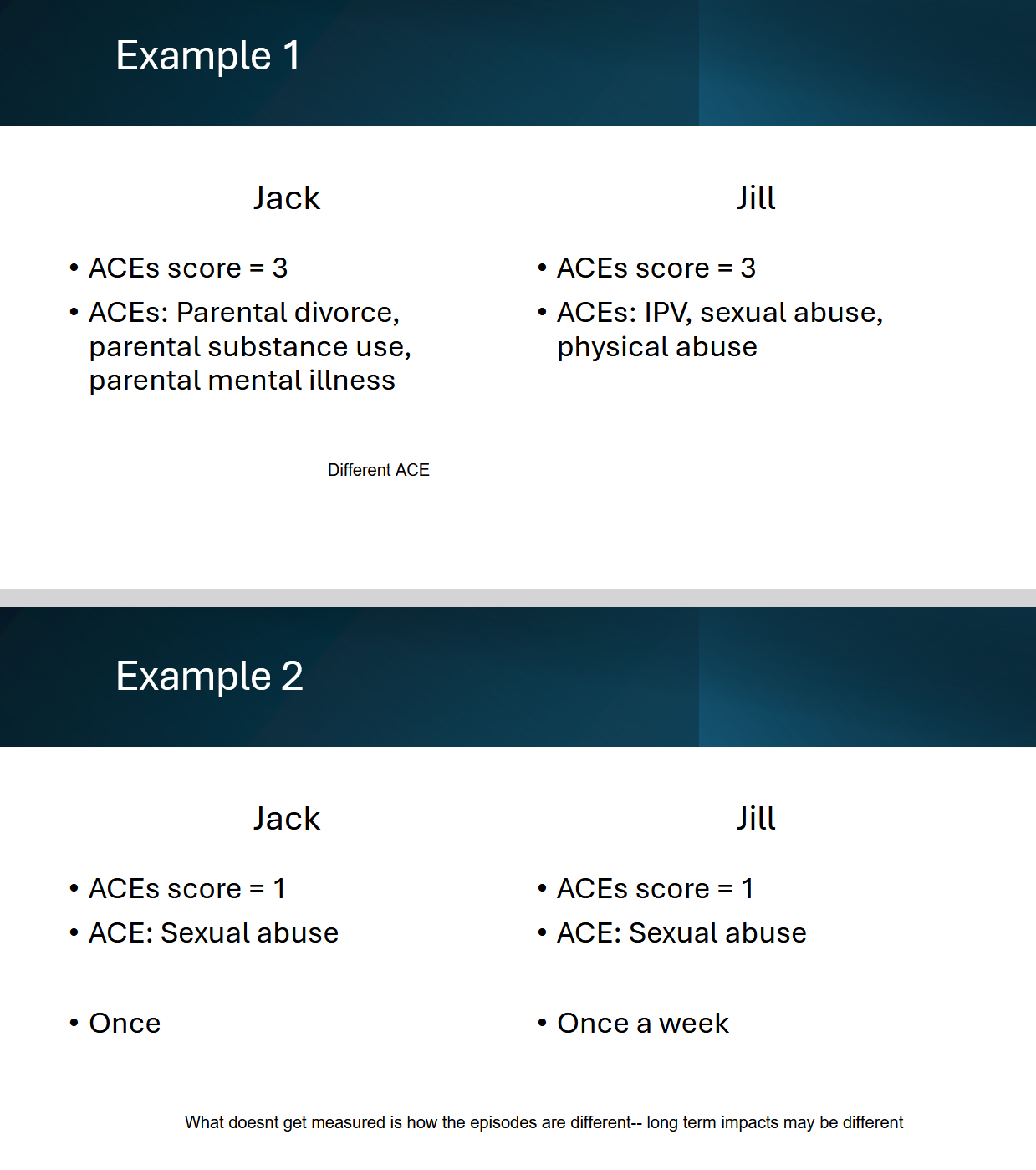 Example 1

Jack

• ACEs score = 3
• ACEs: Parental divorce, parental substance use, parental mental illness

Jill

• ACEs score = 3
• ACEs: IPV, sexual abuse, physical abuse

Different ACE

Example 2

Jack

• ACEs score = 1
• ACE: Sexual abuse

• Once

Jill

• ACEs score = 1
• ACE: Sexual abuse

• Once a week

What doesnt get measured is how the episodes are different-- long term impacts may be different